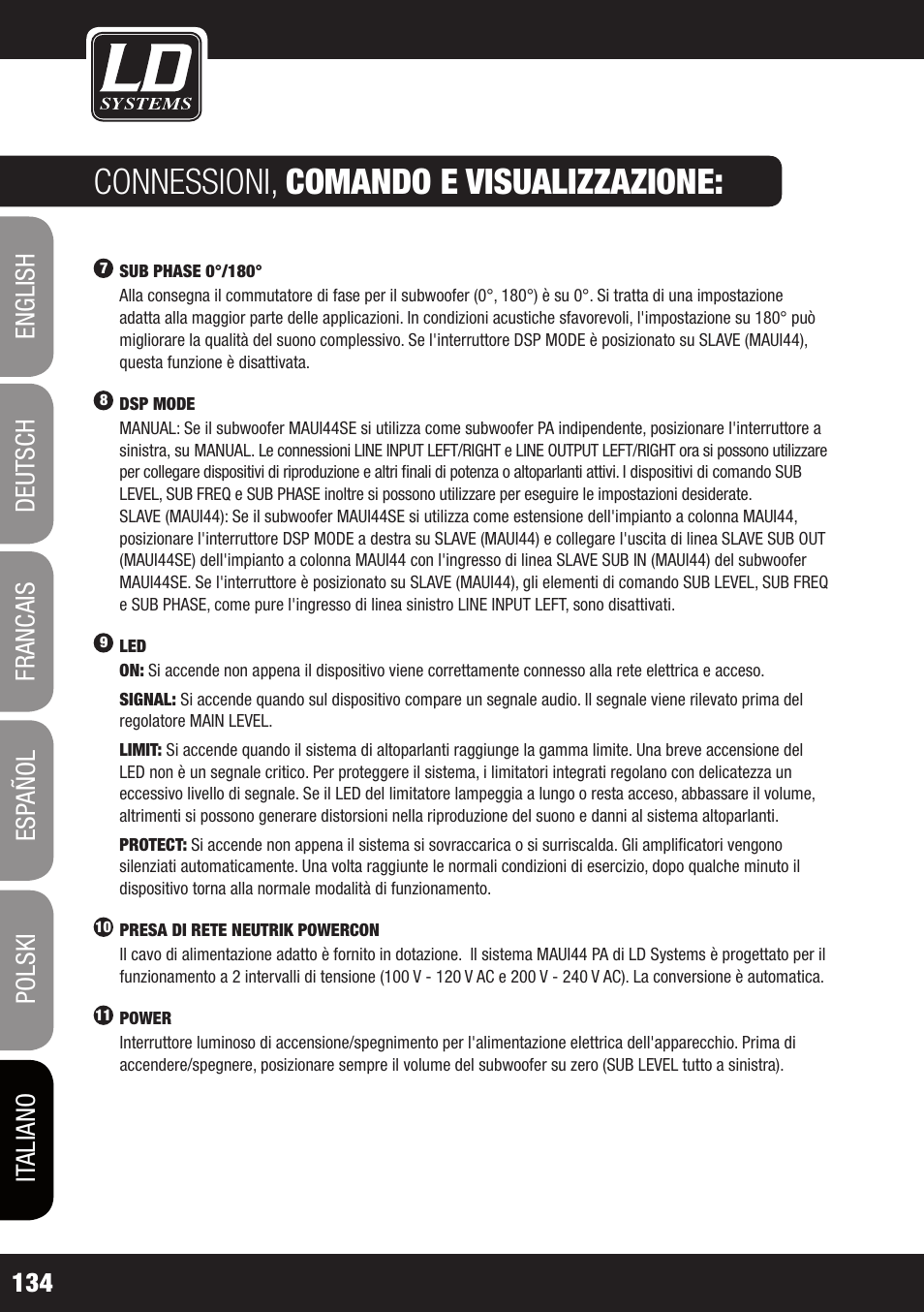 LD SYSTEMS

CONNESSIONI, COMANDO E VISUALIZZAZIONE:

ENGLISH

DEUTSCH

FRANCAIS

ESPAÑOL

POLSKI

ITALIANO

7 SUB PHASE 0°/180°
Alla consegna il commutatore di fase per il subwoofer (0°, 180°) è su 0°. Si tratta di una impostazione adatta alla maggior parte delle applicazioni. In condizioni acustiche sfavorevoli, l'impostazione su 180° può migliorare la qualità del suono complessivo. Se l'interruttore DSP MODE è posizionato su SLAVE (MAUI44), questa funzione è disattivata.

8 DSP MODE
MANUAL: Se il subwoofer MAUI44SE si utilizza come subwoofer PA indipendente, posizionare l'interruttore a sinistra, su MANUAL. Le connessioni LINE INPUT LEFT/RIGHT e LINE OUTPUT LEFT/RIGHT ora si possono utilizzare per collegare dispositivi di riproduzione e altri finali di potenza o altoparlanti attivi. I dispositivi di comando SUB LEVEL, SUB FREQ e SUB PHASE inoltre si possono utilizzare per eseguire le impostazioni desiderate.
SLAVE (MAUI44): Se il subwoofer MAUI44SE si utilizza come estensione dell'impianto a colonna MAUI44, posizionare l'interruttore DSP MODE a destra su SLAVE (MAUI44) e collegare l'uscita di linea SLAVE SUB OUT (MAUI44SE) dell'impianto a colonna MAUI44 con l'ingresso di linea SLAVE SUB IN (MAUI44) del subwoofer MAUI44SE. Se l'interruttore è posizionato su SLAVE (MAUI44), gli elementi di comando SUB LEVEL, SUB FREQ e SUB PHASE, come pure l'ingresso di linea sinistro LINE INPUT LEFT, sono disattivati.

9 LED
ON: Si accende non appena il dispositivo viene correttamente connesso alla rete elettrica e acceso.

SIGNAL: Si accende quando sul dispositivo compare un segnale audio. Il segnale viene rilevato prima del regolatore MAIN LEVEL.

LIMIT: Si accende quando il sistema di altoparlanti raggiunge la gamma limite. Una breve accensione del LED non è un segnale critico. Per proteggere il sistema, i limitatori integrati regolano con delicatezza un eccessivo livello di segnale. Se il LED del limitatore lampeggia a lungo o resta acceso, abbassare il volume, altrimenti si possono generare distorsioni nella riproduzione del suono e danni al sistema altoparlanti.

PROTECT: Si accende non appena il sistema si sovraccarica o si surriscalda. Gli amplificatori vengono silenziati automaticamente. Una volta raggiunte le normali condizioni di esercizio, dopo qualche minuto il dispositivo torna alla normale modalità di funzionamento.

10 PRESA DI RETE NEUTRIK POWERCON
Il cavo di alimentazione adatto è fornito in dotazione.  Il sistema MAUI44 PA di LD Systems è progettato per il funzionamento a 2 intervalli di tensione (100 V - 120 V AC e 200 V - 240 V AC). La conversione è automatica.

11 POWER
Interruttore luminoso di accensione/spegnimento per l'alimentazione elettrica dell'apparecchio. Prima di accendere/spegnere, posizionare sempre il volume del subwoofer su zero (SUB LEVEL tutto a sinistra).

134